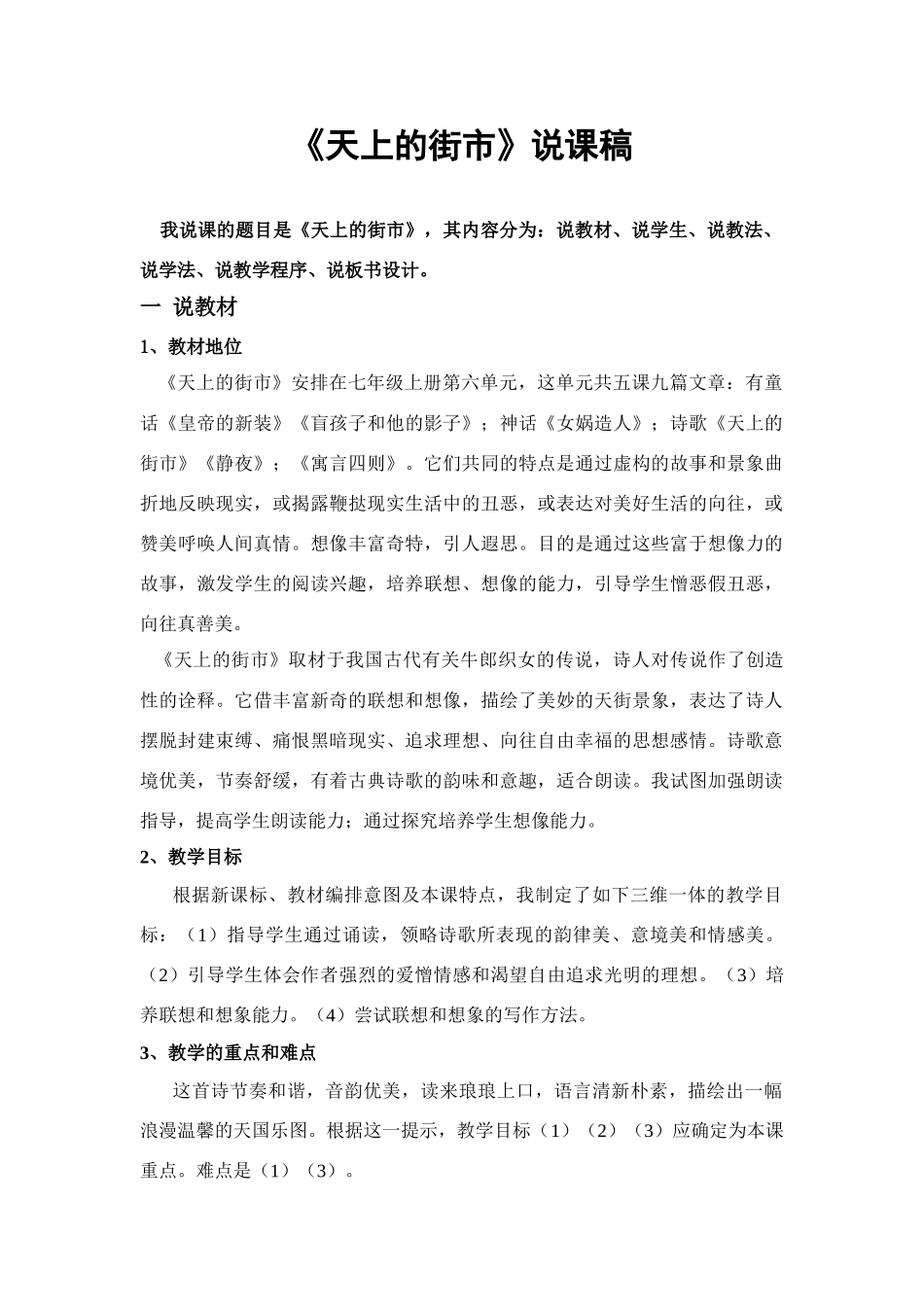 《天上的街市》说课稿

我说课的题目是《天上的街市》，其内容分为：说教材、说学生、说教法、说学法、说教学程序、说板书设计。

一 说教材

1、教材地位

《天上的街市》安排在七年级上册第六单元，这单元共五课九篇文章：有童话《皇帝的新装》《盲孩子和他的影子》；神话《女娲造人》；诗歌《天上的街市》《静夜》；《寓言四则》。它们共同的特点是通过虚构的故事和景象曲折地反映现实，或揭露鞭挞现实生活中的丑恶，或表达对美好生活的向往，或赞美呼唤人间真情。想像丰富奇特，引人遐思。目的是通过这些富于想像力的故事，激发学生的阅读兴趣，培养联想、想像的能力，引导学生憎恶假丑恶，向往真善美。

《天上的街市》取材于我国古代有关牛郎织女的传说，诗人对传说作了创造性的诠释。它借丰富新奇的联想和想像，描绘了美妙的天街景象，表达了诗人摆脱封建束缚、痛恨黑暗现实、追求理想、向往自由幸福的思想感情。诗歌意境优美，节奏舒缓，有着古典诗歌的韵味和意趣，适合朗读。我试图加强朗读指导，提高学生朗读能力；通过探究培养学生想像能力。

2、教学目标

根据新课标、教材编排意图及本课特点，我制定了如下三维一体的教学目标：（1）指导学生通过诵读，领略诗歌所表现的韵律美、意境美和情感美。（2）引导学生体会作者强烈的爱憎情感和渴望自由追求光明的理想。（3）培养联想和想象能力。（4）尝试联想和想象的写作方法。

3、教学的重点和难点

这首诗节奏和谐，音韵优美，读来琅琅上口，语言清新朴素，描绘出一幅浪漫温馨的天国乐图。根据这一提示，教学目标（1）（2）（3）应确定为本课重点。难点是（1）（3）。